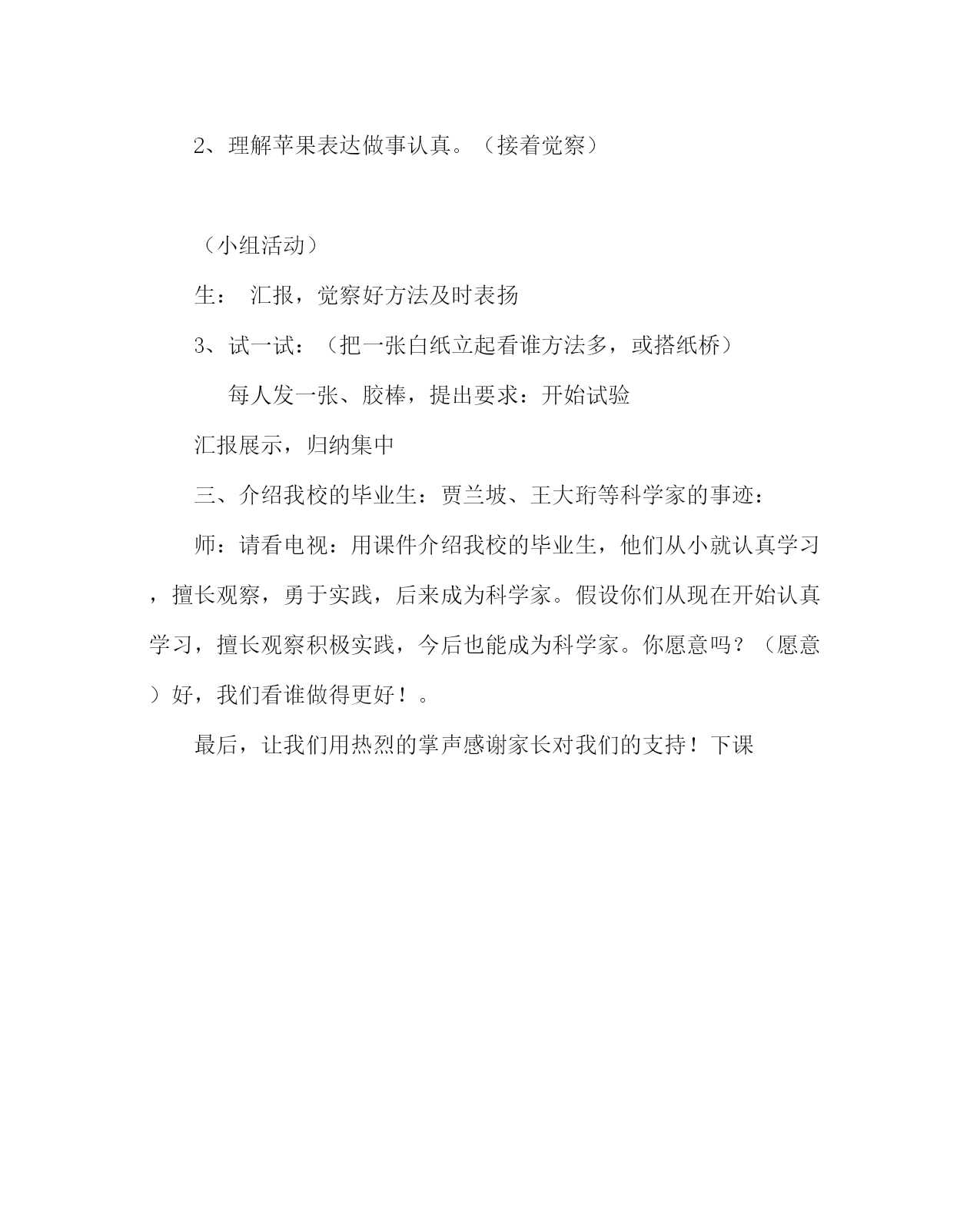 2、理解苹果表达做事认真。（接着觉察）

（小组活动）

生： 汇报，觉察好方法及时表扬

3、试一试：（把一张白纸立起看谁方法多，或搭纸桥）

每人发一张、胶棒，提出要求：开始试验

汇报展示，归纳集中

三、介绍我校的毕业生：贾兰坡、王大珩等科学家的事迹：

师：请看电视：用课件介绍我校的毕业生，他们从小就认真学习，擅长观察，勇于实践，后来成为科学家。假设你们从现在开始认真学习，擅长观察积极实践，今后也能成为科学家。你愿意吗？（愿意）好，我们看谁做得更好！。

最后，让我们用热烈的掌声感谢家长对我们的支持！下课